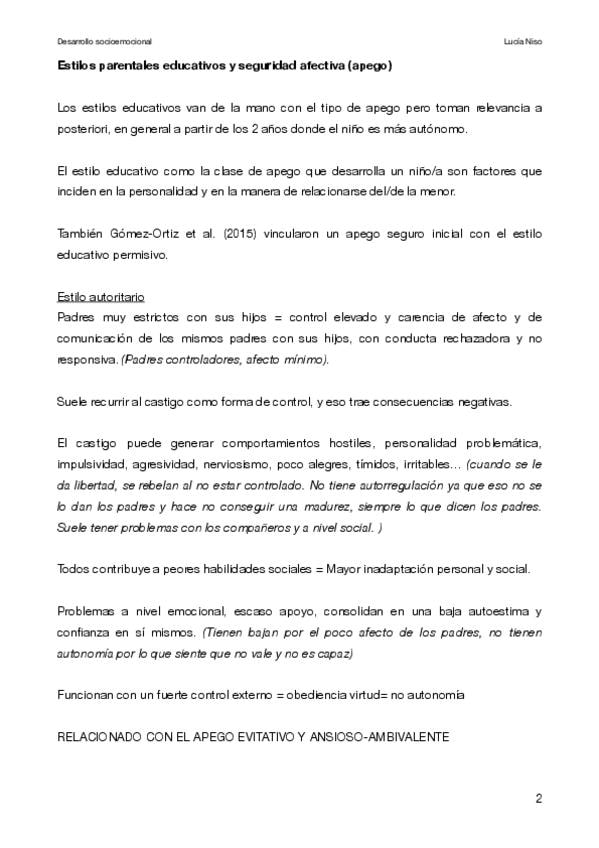 Desarrollo socioemocional

Lucía Niso

Estilos parentales educativos y seguridad afectiva (apego)

Los estilos educativos van de la mano con el tipo de apego pero toman relevancia a posteriori, en general a partir de los 2 años donde el niño es más autónomo.

El estilo educativo como la clase de apego que desarrolla un niño/a son factores que inciden en la personalidad y en la manera de relacionarse del/de la menor.

También Gómez-Ortiz et al. (2015) vincularon un apego seguro inicial con el estilo educativo permisivo.

Estilo autoritario
Padres muy estrictos con sus hijos = control elevado y carencia de afecto y de comunicación de los mismos padres con sus hijos, con conducta rechazadora y no responsiva. (Padres controladores, afecto mínimo).

Suele recurrir al castigo como forma de control, y eso trae consecuencias negativas.

El castigo puede generar comportamientos hostiles, personalidad problemática, impulsividad, agresividad, nerviosismo, poco alegres, tímidos, irritables… (cuando se le da libertad, se rebelan al no estar controlado. No tiene autorregulación ya que eso no se lo dan los padres y hace no conseguir una madurez, siempre lo que dicen los padres. Suele tener problemas con los compañeros y a nivel social. )

Todos contribuye a peores habilidades sociales = Mayor inadaptación personal y social.

Problemas a nivel emocional, escaso apoyo, consolidan en una baja autoestima y confianza en sí mismos. (Tienen bajan por el poco afecto de los padres, no tienen autonomía por lo que siente que no vale y no es capaz)

Funcionan con un fuerte control externo = obediencia virtud= no autonomía

RELACIONADO CON EL APEGO EVITATIVO Y ANSIOSO-AMBIVALENTE

2